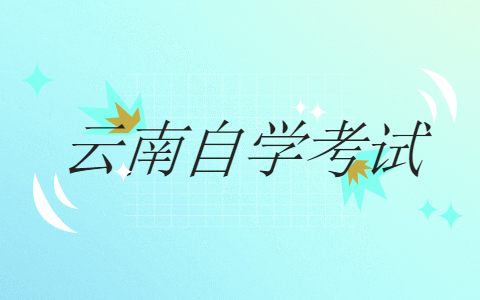 云南自学考试